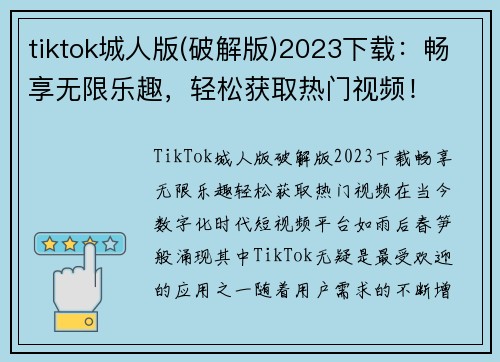 tiktok城人版(破解版)2023下载：畅享无限乐趣，轻松获取热门视频！

TikTok城人版破解版2023下载畅享无限乐趣轻松获取热门视频在当今数字化时代短视频平台如雨后春笋般涌现其中TikTok无疑是最受欢迎的应用之一随着用户需求的不断增